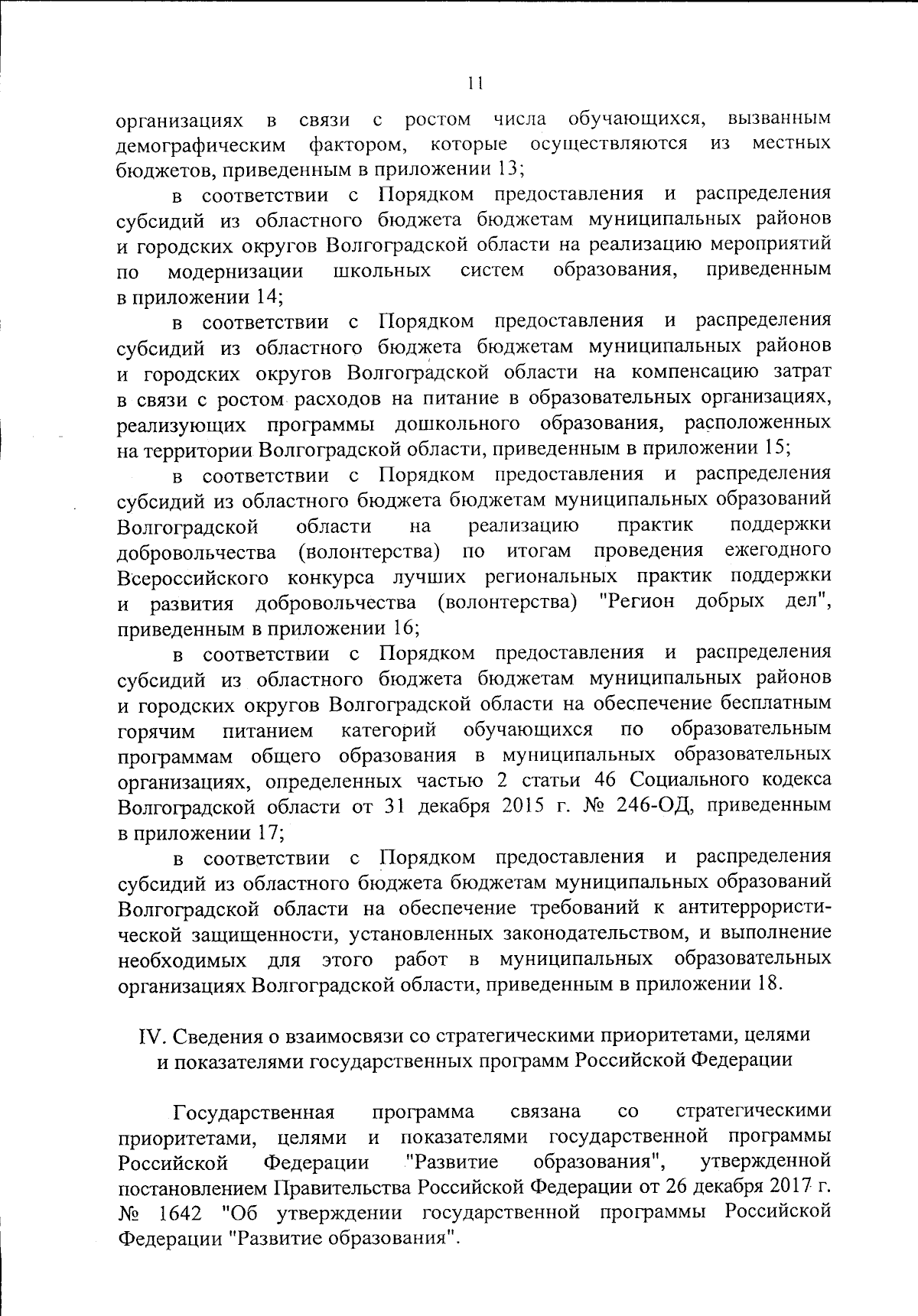 11

организациях в связи с ростом числа обучающихся, вызванным демографическим фактором, которые осуществляются из местных бюджетов, приведенным в приложении 13;

в соответствии с Порядком предоставления и распределения субсидий из областного бюджета бюджетам муниципальных районов и городских округов Волгоградской области на реализацию мероприятий по модернизации школьных систем образования, приведенным в приложении 14;

в соответствии с Порядком предоставления и распределения субсидий из областного бюджета бюджетам муниципальных районов и городских округов Волгоградской области на компенсацию затрат в связи с ростом расходов на питание в образовательных организациях, реализующих программы дошкольного образования, расположенных на территории Волгоградской области, приведенным в приложении 15;

в соответствии с Порядком предоставления и распределения субсидий из областного бюджета бюджетам муниципальных образований Волгоградской области на реализацию практик поддержки добровольчества (волонтерства) по итогам проведения ежегодного Всероссийского конкурса лучших региональных практик поддержки и развития добровольчества (волонтерства) "Регион добрых дел", приведенным в приложении 16;

в соответствии с Порядком предоставления и распределения субсидий из областного бюджета бюджетам муниципальных районов и городских округов Волгоградской области на обеспечение бесплатным горячим питанием категорий обучающихся по образовательным программам общего образования в муниципальных образовательных организациях, определенных частью 2 статьи 46 Социального кодекса Волгоградской области от 31 декабря 2015 г. № 246-ОД, приведенным в приложении 17;

в соответствии с Порядком предоставления и распределения субсидий из областного бюджета бюджетам муниципальных образований Волгоградской области на обеспечение требований к антитеррористической защищенности, установленных законодательством, и выполнение необходимых для этого работ в муниципальных образовательных организациях Волгоградской области, приведенным в приложении 18.

IV. Сведения о взаимосвязи со стратегическими приоритетами, целями и показателями государственных программ Российской Федерации

Государственная программа связана со стратегическими приоритетами, целями и показателями государственной программы Российской Федерации "Развитие образования", утвержденной постановлением Правительства Российской Федерации от 26 декабря 2017 г. № 1642 "Об утверждении государственной программы Российской Федерации "Развитие образования".